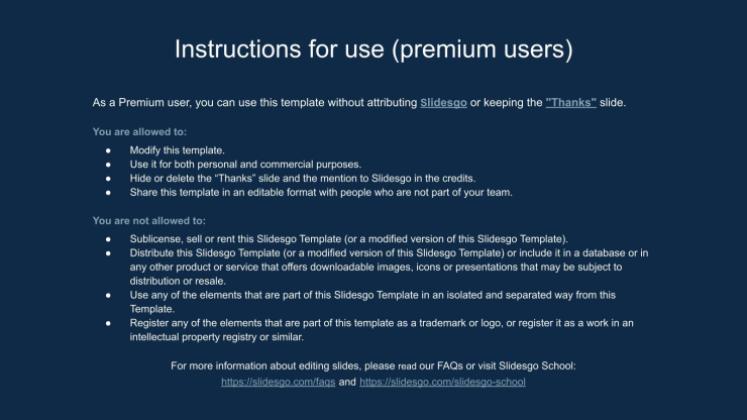 Instructions for use (premium users)

As a Premium user, you can use this template without attributing Slidesgo or keeping the "Thanks" slide.

You are allowed to:

• Modify this template.
• Use it for both personal and commercial purposes.
• Hide or delete the "Thanks" slide and the mention to Slidesgo in the credits.
• Share this template in an editable format with people who are not part of your team.

You are not allowed to:

• Sublicense, sell or rent this Slidesgo Template (or a modified version of this Slidesgo Template).
• Distribute this Slidesgo Template (or a modified version of this Slidesgo Template) or include it in a database or in any other product or service that offers downloadable images, icons or presentations that may be subject to distribution or resale.
• Use any of the elements that are part of this Slidesgo Template in an isolated and separated way from this Template.
• Register any of the elements that are part of this template as a trademark or logo, or register it as a work in an intellectual property registry or similar.

For more information about editing slides, please read our FAQs or visit Slidesgo School:
https://slidesgo.com/faqs and https://slidesgo.com/slidesgo-school